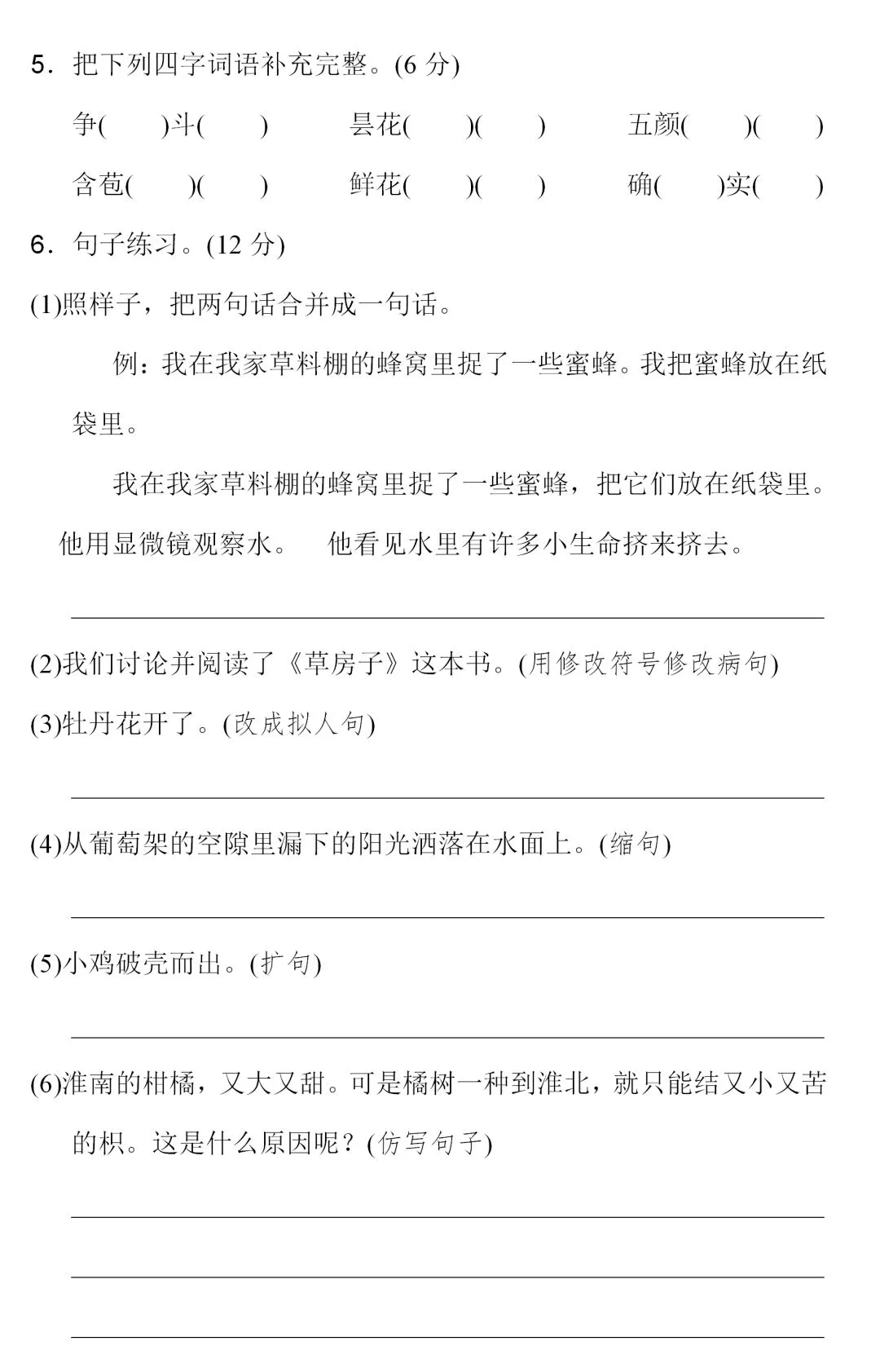 5．把下列四字词语补充完整。(6 分)

争(　　)斗(　　)　　昙花(　　)(　　)　　五颜(　　)(　　)

含苞(　　)(　　)　　鲜花(　　)(　　)　　确(　　)实(　　)

6．句子练习。(12 分)

(1)照样子，把两句话合并成一句话。

例：我在我家草料棚的蜂窝里捉了一些蜜蜂。我把蜜蜂放在纸袋里。

我在我家草料棚的蜂窝里捉了一些蜜蜂，把它们放在纸袋里。

他用显微镜观察水。　他看见水里有许多小生命挤来挤去。

(2)我们讨论并阅读了《草房子》这本书。(用修改符号修改病句)

(3)牡丹花开了。(改成拟人句)

(4)从葡萄架的空隙里漏下的阳光洒落在水面上。(缩句)

(5)小鸡破壳而出。(扩句)

(6)淮南的柑橘，又大又甜。可是橘树一种到淮北，就只能结又小又苦的枳。这是什么原因呢？(仿写句子)